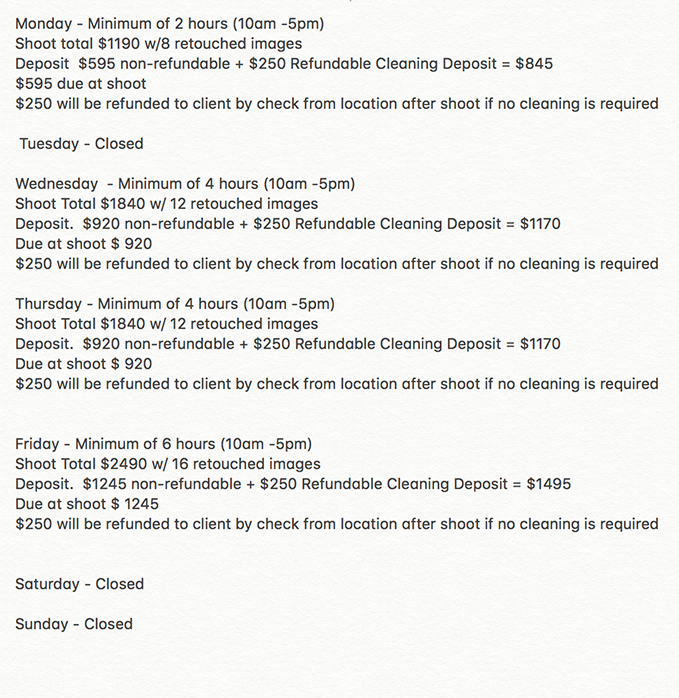 Monday - Minimum of 2 hours (10am -5pm)
Shoot total \$1190 w/8 retouched images
Deposit \$595 non-refundable + \$250 Refundable Cleaning Deposit = \$845
\$595 due at shoot
\$250 will be refunded to client by check from location after shoot if no cleaning is required

Tuesday - Closed

Wednesday - Minimum of 4 hours (10am -5pm)
Shoot Total \$1840 w/ 12 retouched images
Deposit. \$920 non-refundable + \$250 Refundable Cleaning Deposit = \$1170
Due at shoot \$ 920
\$250 will be refunded to client by check from location after shoot if no cleaning is required

Thursday - Minimum of 4 hours (10am -5pm)
Shoot Total \$1840 w/ 12 retouched images
Deposit. \$920 non-refundable + \$250 Refundable Cleaning Deposit = \$1170
Due at shoot \$ 920
\$250 will be refunded to client by check from location after shoot if no cleaning is required

Friday - Minimum of 6 hours (10am -5pm)
Shoot Total \$2490 w/ 16 retouched images
Deposit. \$1245 non-refundable + \$250 Refundable Cleaning Deposit = \$1495
Due at shoot \$ 1245
\$250 will be refunded to client by check from location after shoot if no cleaning is required

Saturday - Closed

Sunday - Closed